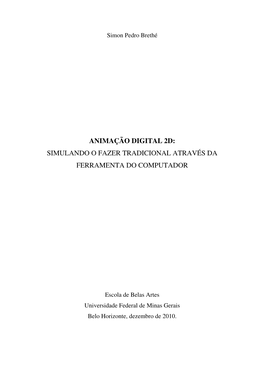 Simon Pedro Brethé

ANIMAÇÃO DIGITAL 2D:
SIMULANDO O FAZER TRADICIONAL ATRAVÉS DA FERRAMENTA DO COMPUTADOR

Escola de Belas Artes
Universidade Federal de Minas Gerais
Belo Horizonte, dezembro de 2010.